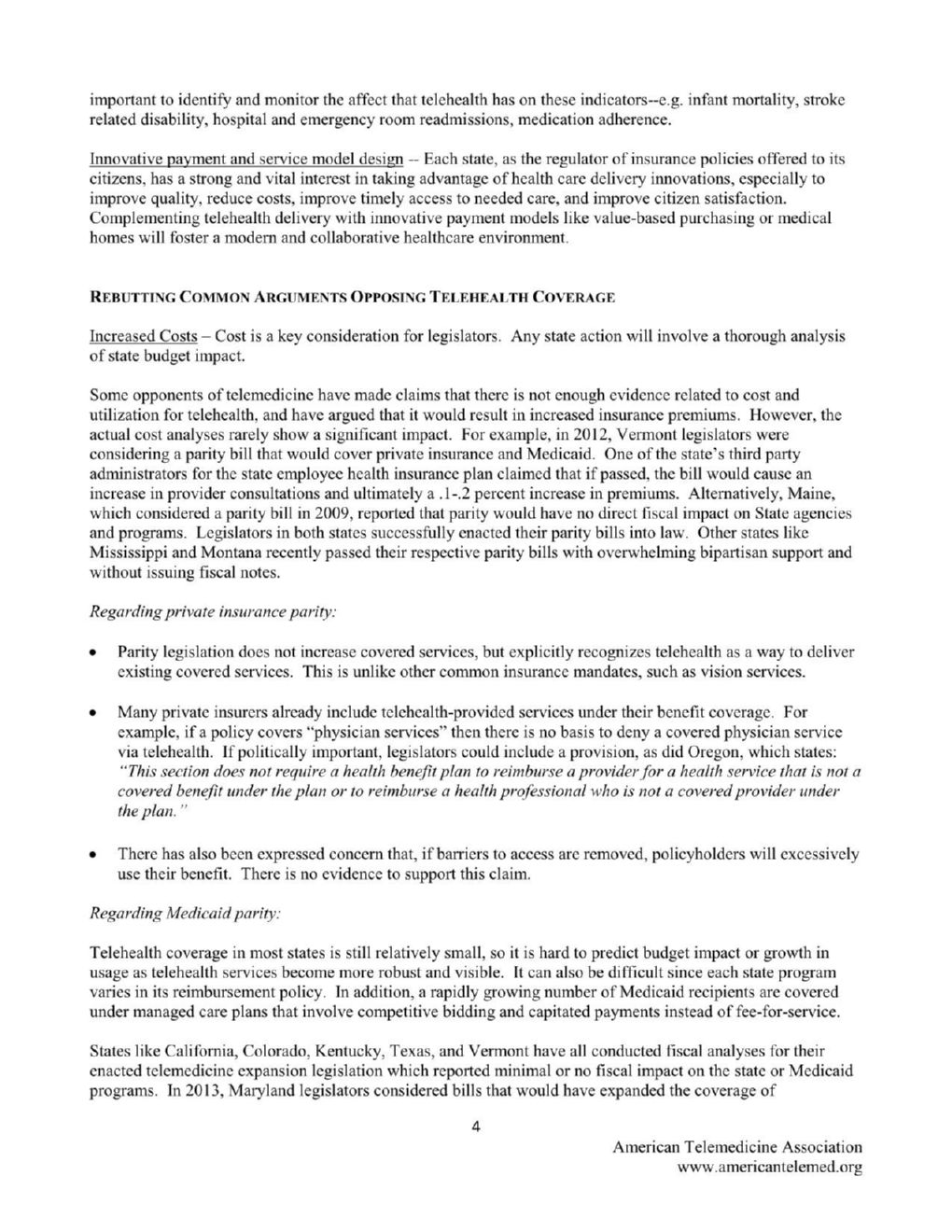 important to identify and monitor the affect that telehealth has on these indicators--e.g. infant mortality, stroke related disability, hospital and emergency room readmissions, medication adherence.

Innovative payment and service model design -- Each state, as the regulator of insurance policies offered to its citizens, has a strong and vital interest in taking advantage of health care delivery innovations, especially to improve quality, reduce costs, improve timely access to needed care, and improve citizen satisfaction. Complementing telehealth delivery with innovative payment models like value-based purchasing or medical homes will foster a modern and collaborative healthcare environment.

REBUTTING COMMON ARGUMENTS OPPOSING TELEHEALTH COVERAGE

Increased Costs – Cost is a key consideration for legislators. Any state action will involve a thorough analysis of state budget impact.

Some opponents of telemedicine have made claims that there is not enough evidence related to cost and utilization for telehealth, and have argued that it would result in increased insurance premiums. However, the actual cost analyses rarely show a significant impact. For example, in 2012, Vermont legislators were considering a parity bill that would cover private insurance and Medicaid. One of the state's third party administrators for the state employee health insurance plan claimed that if passed, the bill would cause an increase in provider consultations and ultimately a .1-.2 percent increase in premiums. Alternatively, Maine, which considered a parity bill in 2009, reported that parity would have no direct fiscal impact on State agencies and programs. Legislators in both states successfully enacted their parity bills into law. Other states like Mississippi and Montana recently passed their respective parity bills with overwhelming bipartisan support and without issuing fiscal notes.

Regarding private insurance parity:

• Parity legislation does not increase covered services, but explicitly recognizes telehealth as a way to deliver existing covered services. This is unlike other common insurance mandates, such as vision services.

• Many private insurers already include telehealth-provided services under their benefit coverage. For example, if a policy covers "physician services" then there is no basis to deny a covered physician service via telehealth. If politically important, legislators could include a provision, as did Oregon, which states: "This section does not require a health benefit plan to reimburse a provider for a health service that is not a covered benefit under the plan or to reimburse a health professional who is not a covered provider under the plan."

• There has also been expressed concern that, if barriers to access are removed, policyholders will excessively use their benefit. There is no evidence to support this claim.

Regarding Medicaid parity:

Telehealth coverage in most states is still relatively small, so it is hard to predict budget impact or growth in usage as telehealth services become more robust and visible. It can also be difficult since each state program varies in its reimbursement policy. In addition, a rapidly growing number of Medicaid recipients are covered under managed care plans that involve competitive bidding and capitated payments instead of fee-for-service.

States like California, Colorado, Kentucky, Texas, and Vermont have all conducted fiscal analyses for their enacted telemedicine expansion legislation which reported minimal or no fiscal impact on the state or Medicaid programs. In 2013, Maryland legislators considered bills that would have expanded the coverage of

4

American Telemedicine Association
www.americantelemed.org